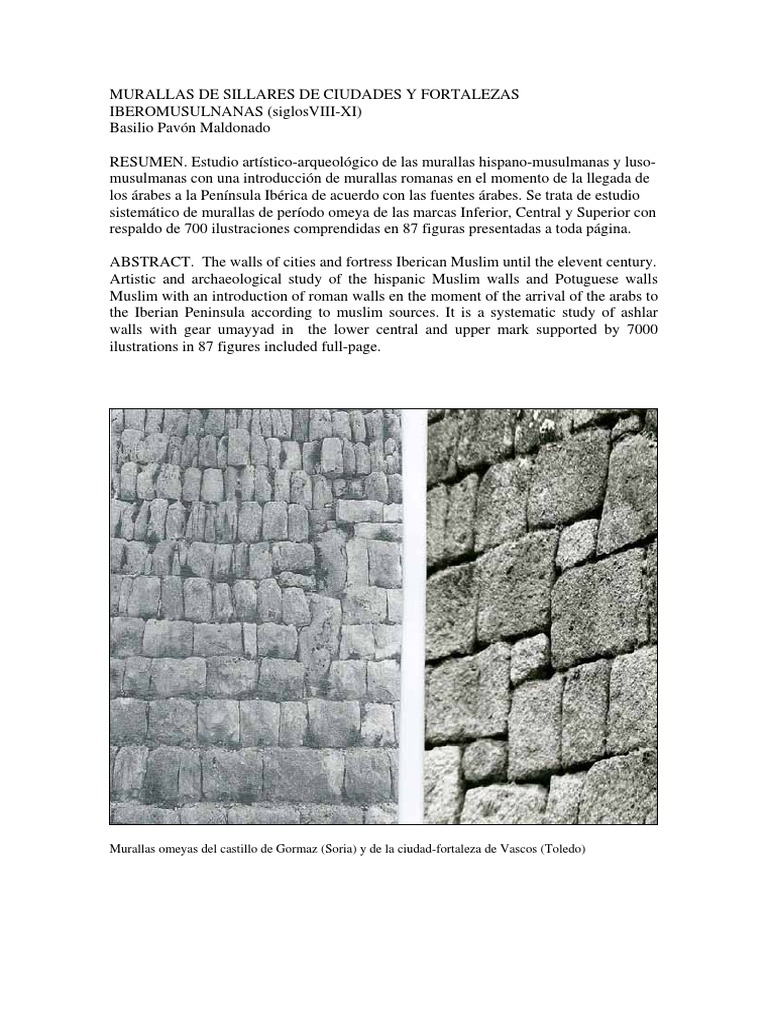 MURALLAS DE SILLARES DE CIUDADES Y FORTALEZAS IBEROMUSULNANAS (siglosVIII-XI)
Basilio Pavón Maldonado

RESUMEN. Estudio artístico-arqueológico de las murallas hispano-musulmanas y luso-musulmanas con una introducción de murallas romanas en el momento de la llegada de los árabes a la Península Ibérica de acuerdo con las fuentes árabes. Se trata de estudio sistemático de murallas de período omeya de las marcas Inferior, Central y Superior con respaldo de 700 ilustraciones comprendidas en 87 figuras presentadas a toda página.

ABSTRACT. The walls of cities and fortress Iberican Muslim until the elevent century. Artistic and archaeological study of the hispanic Muslim walls and Potuguese walls Muslim with an introduction of roman walls en the moment of the arrival of the arabs to the Iberian Peninsula according to muslim sources. It is a systematic study of ashlar walls with gear umayyad in the lower central and upper mark supported by 7000 ilustrations in 87 figures included full-page.

Murallas omeyas del castillo de Gormaz (Soria) y de la ciudad-fortaleza de Vascos (Toledo)